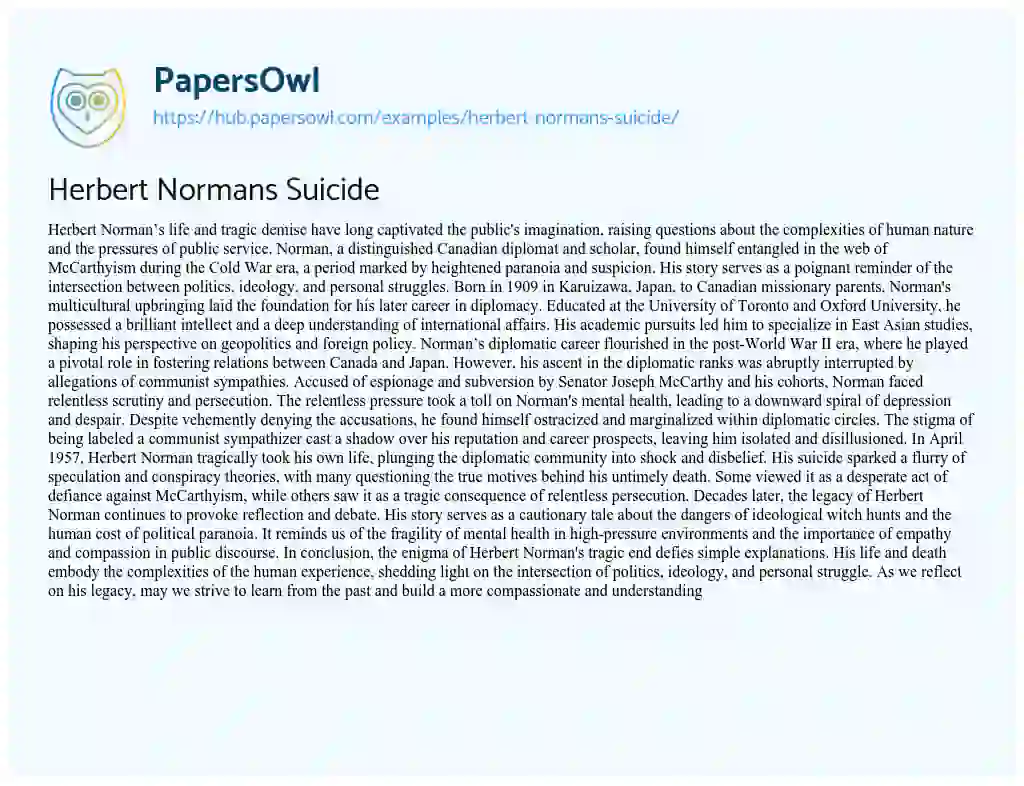 PapersOwl
https://hub.papersowl.com/examples/herbert-normans-suicide/

Herbert Normans Suicide

Herbert Norman's life and tragic demise have long captivated the public's imagination, raising questions about the complexities of human nature and the pressures of public service. Norman, a distinguished Canadian diplomat and scholar, found himself entangled in the web of McCarthyism during the Cold War era, a period marked by heightened paranoia and suspicion. His story serves as a poignant reminder of the intersection between politics, ideology, and personal struggles. Born in 1909 in Karuizawa, Japan, to Canadian missionary parents, Norman's multicultural upbringing laid the foundation for his later career in diplomacy. Educated at the University of Toronto and Oxford University, he possessed a brilliant intellect and a deep understanding of international affairs. His academic pursuits led him to specialize in East Asian studies, shaping his perspective on geopolitics and foreign policy. Norman's diplomatic career flourished in the post-World War II era, where he played a pivotal role in fostering relations between Canada and Japan. However, his ascent in the diplomatic ranks was abruptly interrupted by allegations of communist sympathies. Accused of espionage and subversion by Senator Joseph McCarthy and his cohorts, Norman faced relentless scrutiny and persecution. The relentless pressure took a toll on Norman's mental health, leading to a downward spiral of depression and despair. Despite vehemently denying the accusations, he found himself ostracized and marginalized within diplomatic circles. The stigma of being labeled a communist sympathizer cast a shadow over his reputation and career prospects, leaving him isolated and disillusioned. In April 1957, Herbert Norman tragically took his own life, plunging the diplomatic community into shock and disbelief. His suicide sparked a flurry of speculation and conspiracy theories, with many questioning the true motives behind his untimely death. Some viewed it as a desperate act of defiance against McCarthyism, while others saw it as a tragic consequence of relentless persecution. Decades later, the legacy of Herbert Norman continues to provoke reflection and debate. His story serves as a cautionary tale about the dangers of ideological witch hunts and the human cost of political paranoia. It reminds us of the fragility of mental health in high-pressure environments and the importance of empathy and compassion in public discourse. In conclusion, the enigma of Herbert Norman's tragic end defies simple explanations. His life and death embody the complexities of the human experience, shedding light on the intersection of politics, ideology, and personal struggle. As we reflect on his legacy, may we strive to learn from the past and build a more compassionate and understanding